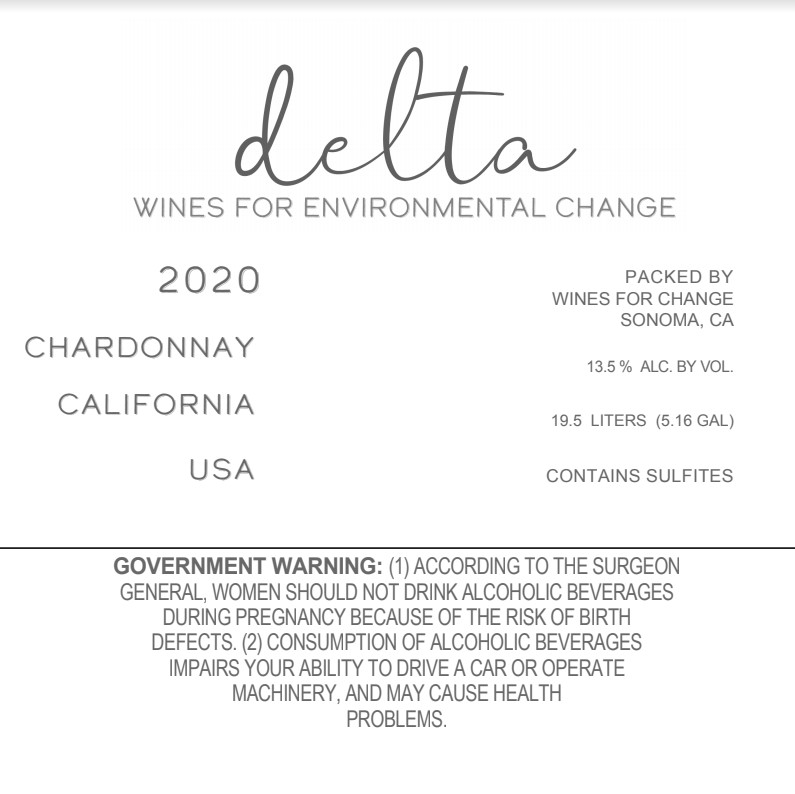 delta

WINES FOR ENVIRONMENTAL CHANGE

2020

CHARDONNAY

CALIFORNIA

USA

PACKED BY
WINES FOR CHANGE
SONOMA, CA

13.5 % ALC. BY VOL.

19.5 LITERS (5.16 GAL)

CONTAINS SULFITES

GOVERNMENT WARNING: (1) ACCORDING TO THE SURGEON GENERAL, WOMEN SHOULD NOT DRINK ALCOHOLIC BEVERAGES DURING PREGNANCY BECAUSE OF THE RISK OF BIRTH DEFECTS. (2) CONSUMPTION OF ALCOHOLIC BEVERAGES IMPAIRS YOUR ABILITY TO DRIVE A CAR OR OPERATE MACHINERY, AND MAY CAUSE HEALTH PROBLEMS.